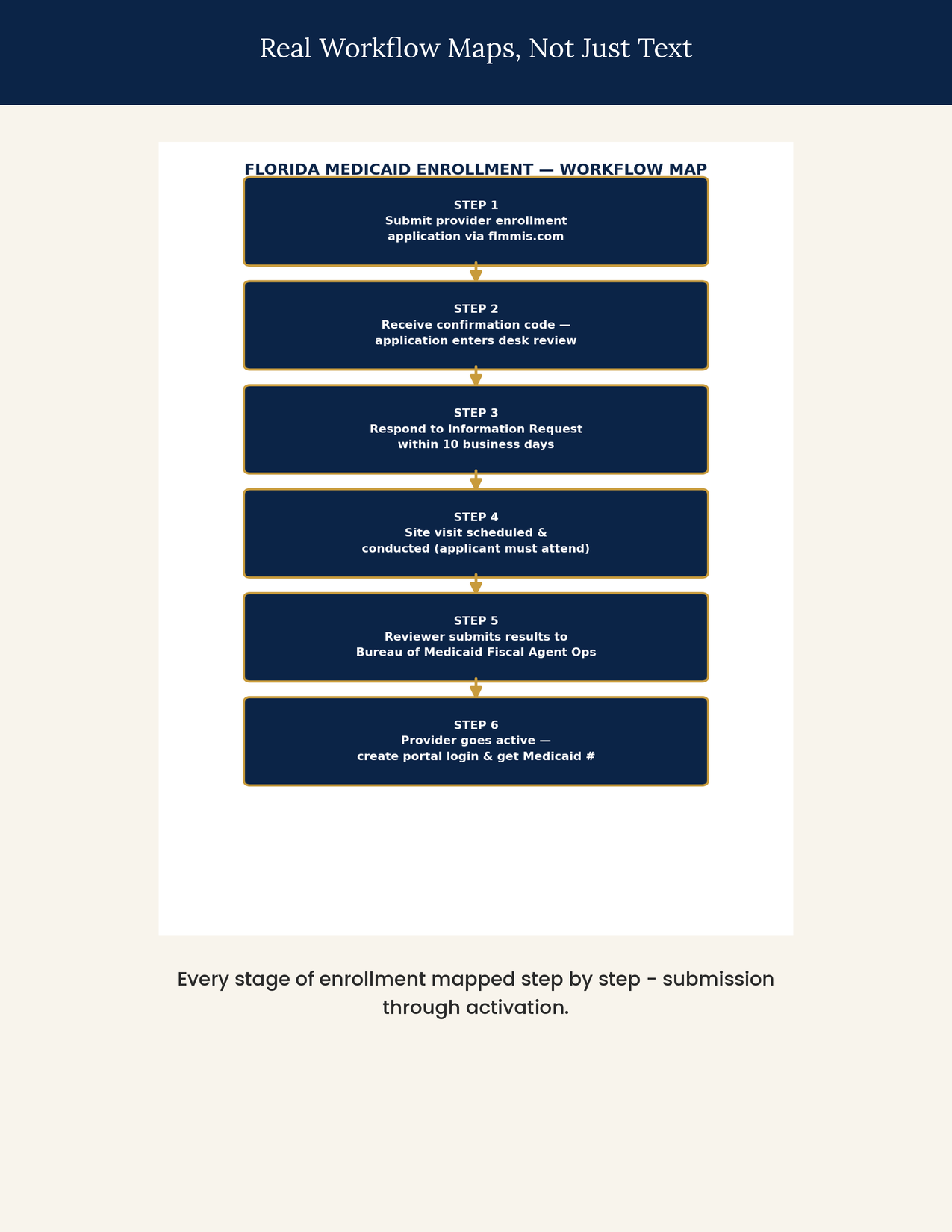 Real Workflow Maps, Not Just Text

FLORIDA MEDICAID ENROLLMENT — WORKFLOW MAP

STEP 1
Submit provider enrollment application via flmmis.com

STEP 2
Receive confirmation code — application enters desk review

STEP 3
Respond to Information Request within 10 business days

STEP 4
Site visit scheduled & conducted (applicant must attend)

STEP 5
Reviewer submits results to Bureau of Medicaid Fiscal Agent Ops

STEP 6
Provider goes active — create portal login & get Medicaid #

Every stage of enrollment mapped step by step - submission through activation.